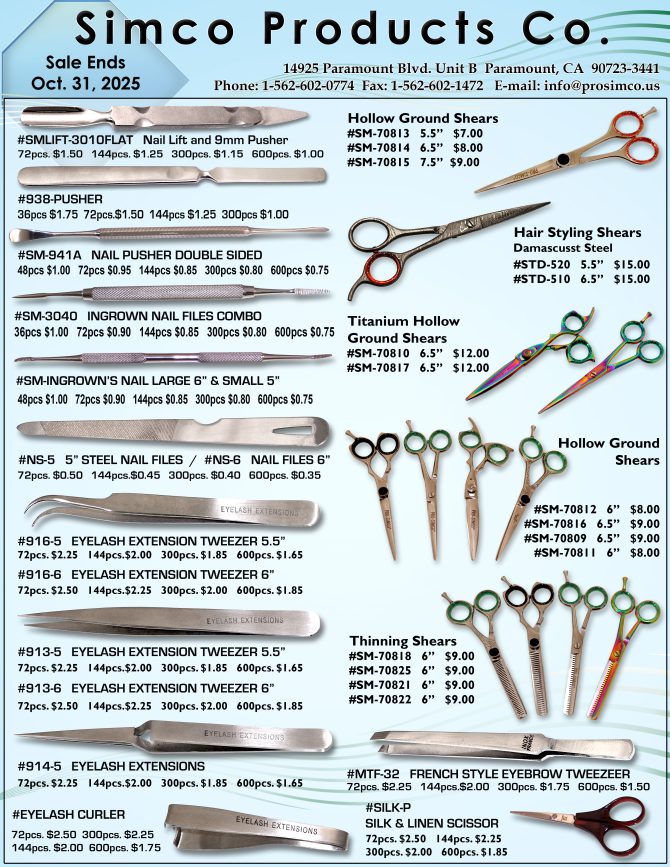 Simco Products Co.

Sale Ends
Oct. 31, 2025

14925 Paramount Blvd. Unit B Paramount, CA 90723-3441
Phone: 1-562-602-0774 Fax: 1-562-602-1472 E-mail: info@prosimco.us

#SMLIFT-3010FLAT Nail Lift and 9mm Pusher
72pcs. $1.50 144pcs. $1.25 300pcs. $1.15 600pcs. $1.00

#938-PUSHER
36pcs $1.75 72pcs.$1.50 144pcs $1.25 300pcs $1.00

#SM-941A NAIL PUSHER DOUBLE SIDED
48pcs $1.00 72pcs $0.95 144pcs $0.85 300pcs $0.80 600pcs $0.75

#SM-3040 INGROWN NAIL FILES COMBO
36pcs $1.00 72pcs $0.90 144pcs $0.85 300pcs $0.80 600pcs $0.75

#SM-INGROWN'S NAIL LARGE 6" & SMALL 5"
48pcs $1.00 72pcs $0.90 144pcs $0.85 300pcs $0.80 600pcs $0.75

#NS-5 5" STEEL NAIL FILES / #NS-6 NAIL FILES 6"
72pcs. $0.50 144pcs.$0.45 300pcs. $0.40 600pcs. $0.35

EYELASH EXTENSIONS

#916-5 EYELASH EXTENSION TWEEZER 5.5"
72pcs. $2.25 144pcs.$2.00 300pcs. $1.85 600pcs. $1.65

#916-6 EYELASH EXTENSION TWEEZER 6"
72pcs. $2.50 144pcs.$2.25 300pcs. $2.00 600pcs. $1.85

EYELASH EXTENSIONS

#913-5 EYELASH EXTENSION TWEEZER 5.5"
72pcs. $2.25 144pcs.$2.00 300pcs. $1.85 600pcs. $1.65

#913-6 EYELASH EXTENSION TWEEZER 6"
72pcs. $2.50 144pcs.$2.25 300pcs. $2.00 600pcs. $1.85

EYELASH EXTENSIONS

#914-5 EYELASH EXTENSIONS
72pcs. $2.25 144pcs.$2.00 300pcs. $1.85 600pcs. $1.65

#EYELASH CURLER
72pcs. $2.50 300pcs. $2.25
144pcs. $2.00 600pcs. $1.75

EYELASH EXTENSIONS

Hollow Ground Shears
#SM-70813 5.5" $7.00
#SM-70814 6.5" $8.00
#SM-70815 7.5" $9.00

Hair Styling Shears
Damascusst Steel
#STD-520 5.5" $15.00
#STD-510 6.5" $15.00

Titanium Hollow Ground Shears
#SM-70810 6.5" $12.00
#SM-70817 6.5" $12.00

Hollow Ground Shears

#SM-70812 6" $8.00
#SM-70816 6.5" $9.00
#SM-70809 6.5" $9.00
#SM-70811 6" $8.00

Thinning Shears
#SM-70818 6" $9.00
#SM-70825 6" $9.00
#SM-70821 6" $9.00
#SM-70822 6" $9.00

#MTF-32 FRENCH STYLE EYEBROW TWEEZEER
72pcs. $2.25 144pcs.$2.00 300pcs. $1.75 600pcs. $1.50

#SILK-P
SILK & LINEN SCISSOR
72pcs. $2.50 144pcs. $2.25
300pcs. $2.00 600pcs. $1.85